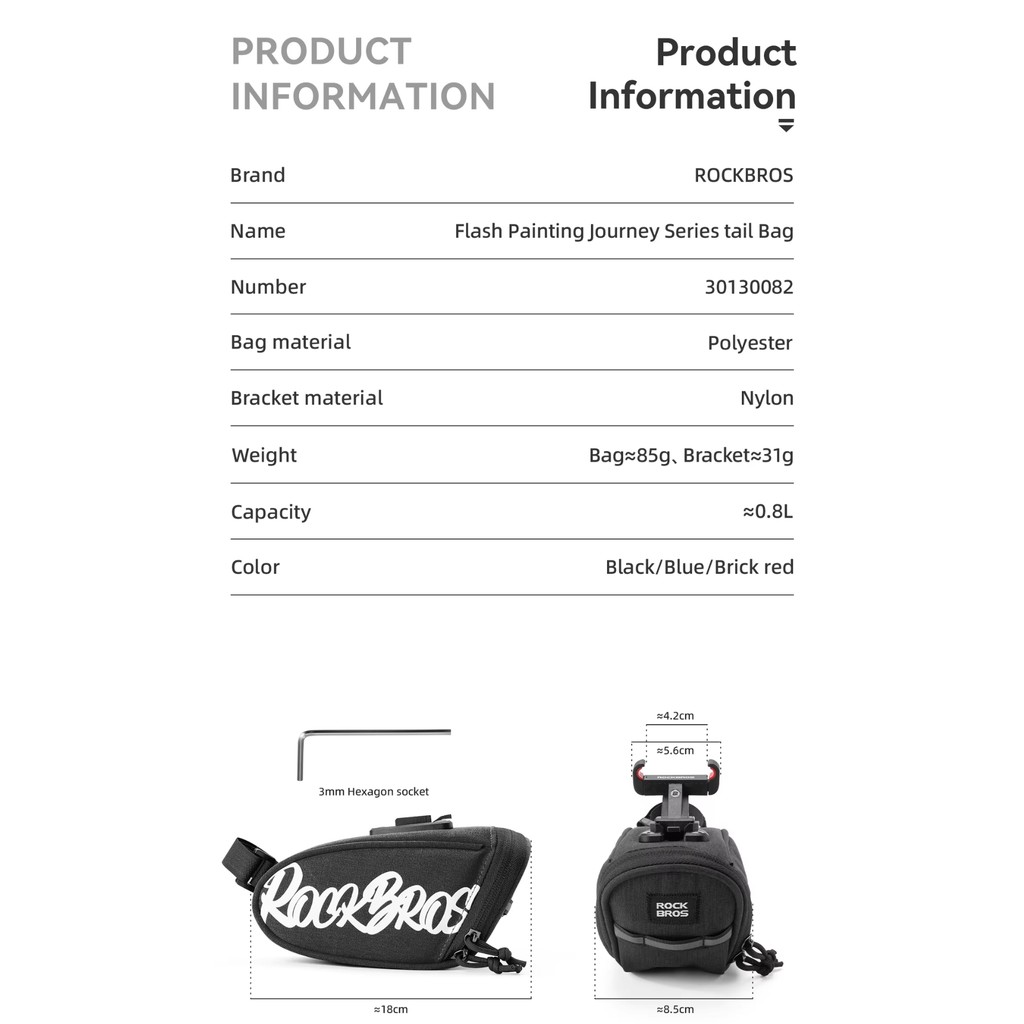 PRODUCT INFORMATION

Product Information

| Brand | ROCKBROS |
|---|---|
| Name | Flash Painting Journey Series tail Bag |
| Number | 30130082 |
| Bag material | Polyester |
| Bracket material | Nylon |
| Weight | Bag≈85g、Bracket≈31g |
| Capacity | ≈0.8L |
| Color | Black/Blue/Brick red |

3mm Hexagon socket

ROCKBROS

≈18cm

≈4.2cm

≈5.6cm

ROCK BROS

≈8.5cm